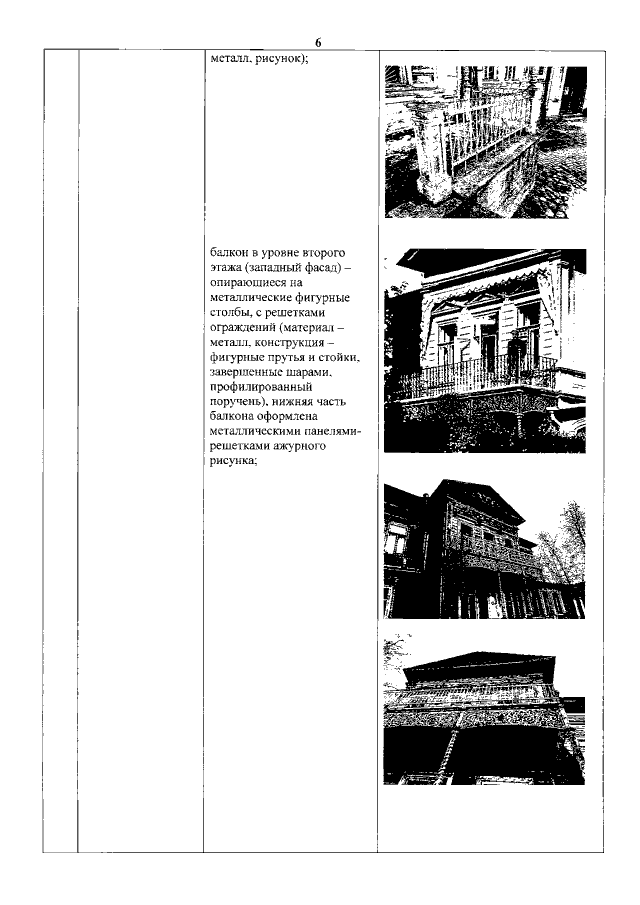 6

металл, рисунок);

балкон в уровне второго этажа (западный фасад) – опирающиеся на металлические фигурные столбы, с решетками ограждений (материал – металл, конструкция – фигурные прутья и стойки, завершенные шарами, профилированный поручень), нижняя часть балкона оформлена металлическими панелями-решетками ажурного рисунка;